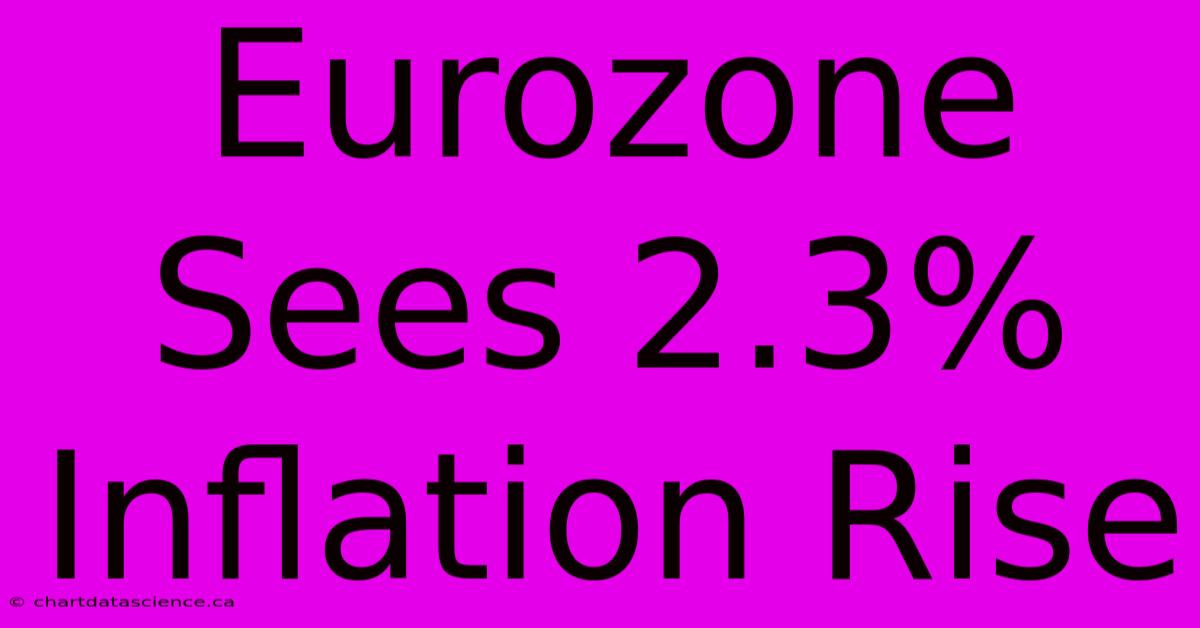 Eurozone Sees 2.3% Inflation Rise

© chartdatascience.ca